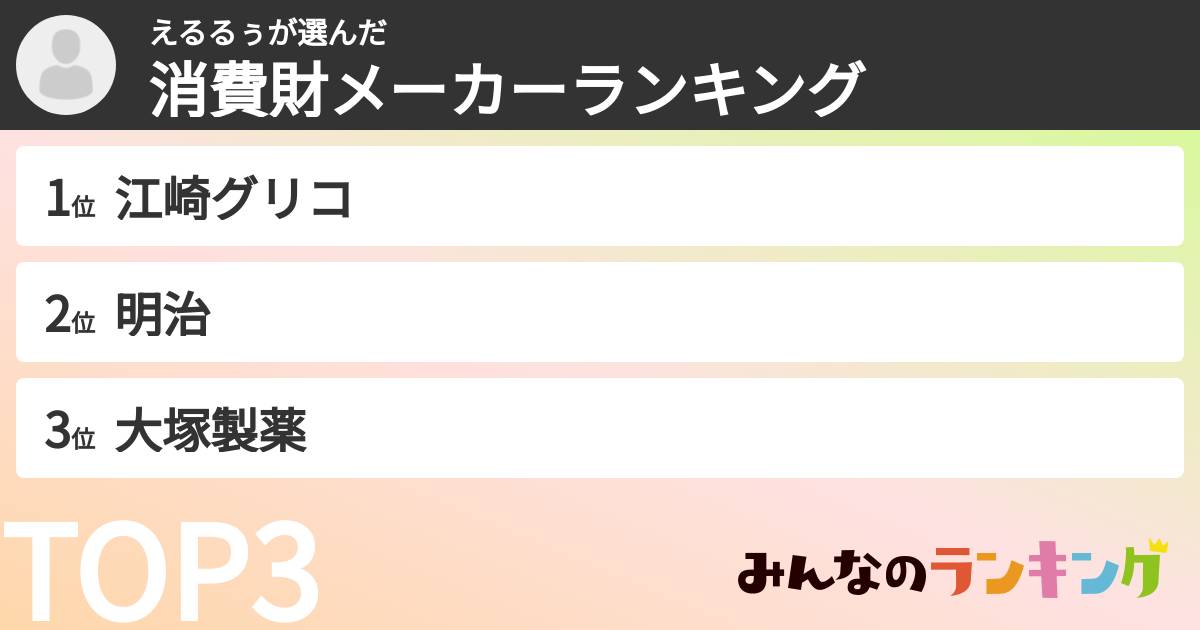 えるるぅが選んだ
消費財メーカーランキング

1位 江崎グリコ

2位 明治

3位 大塚製薬

TOP3

みんなのランキング